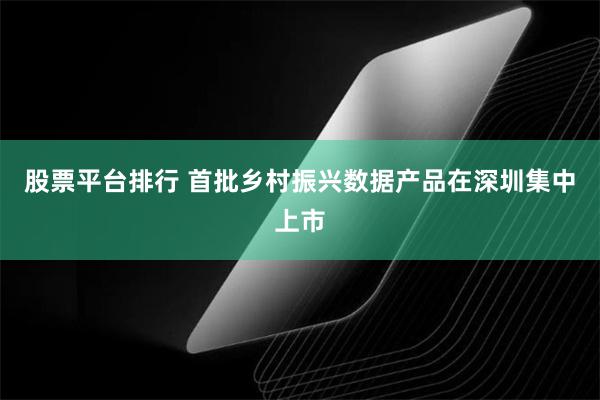 股票平台排行 首批乡村振兴数据产品在深圳集中上市